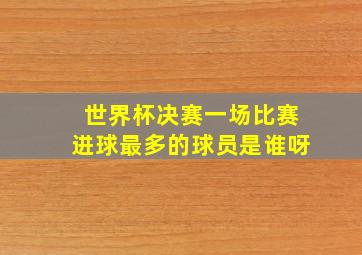 世界杯决赛一场比赛
进球最多的球员是谁呀